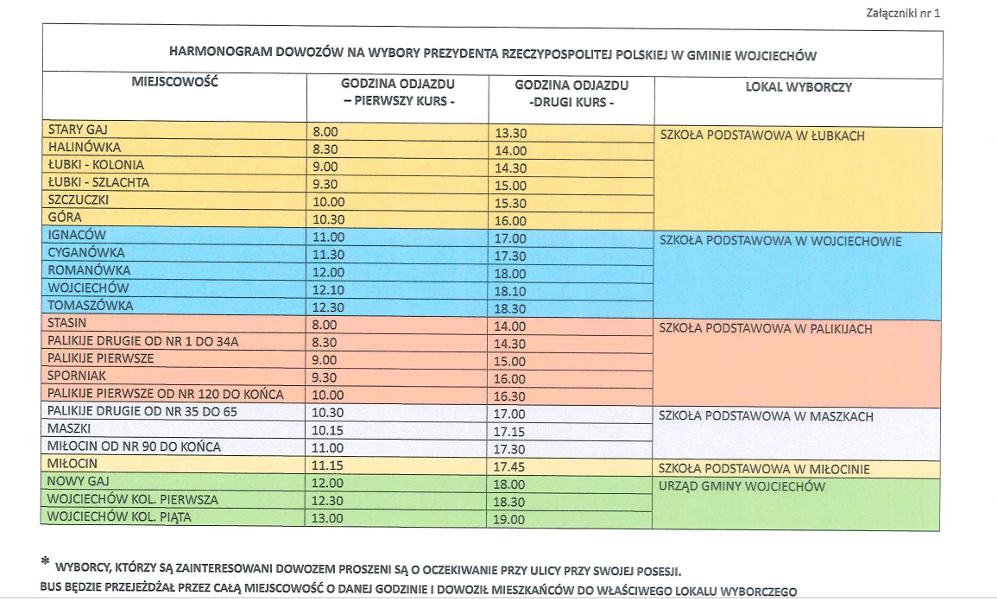 Załączniki nr 1

HARMONOGRAM DOWOZÓW NA WYBORY PREZYDENTA RZECZYPOSPOLITEJ POLSKIEJ W GMINIE WOJCIECHÓW

| MIEJSCOWOŚĆ | GODZINA ODJAZDU – PIERWSZY KURS - | GODZINA ODJAZDU -DRUGI KURS - | LOKAL WYBORCZY |
|---|---|---|---|
| STARY GAJ | 8.00 | 13.30 | SZKOŁA PODSTAWOWA W ŁUBKACH |
| HALINÓWKA | 8.30 | 14.00 | |
| ŁUBKI - KOLONIA | 9.00 | 14.30 | |
| ŁUBKI - SZLACHTA | 9.30 | 15.00 | |
| SZCZUCZKI | 10.00 | 15.30 | |
| GÓRA | 10.30 | 16.00 | |
| IGNACÓW | 11.00 | 17.00 | SZKOŁA PODSTAWOWA W WOJCIECHOWIE |
| CYGANÓWKA | 11.30 | 17.30 | |
| ROMANÓWKA | 12.00 | 18.00 | |
| WOJCIECHÓW | 12.10 | 18.10 | |
| TOMASZÓWKA | 12.30 | 18.30 | |
| STASIN | 8.00 | 14.00 | SZKOŁA PODSTAWOWA W PALIKIJACH |
| PALIKIJE DRUGIE OD NR 1 DO 34A | 8.30 | 14.30 | |
| PALIKIJE PIERWSZE | 9.00 | 15.00 | |
| SPORNIAK | 9.30 | 16.00 | |
| PALIKIJE PIERWSZE OD NR 120 DO KOŃCA | 10.00 | 16.30 | |
| PALIKIJE DRUGIE OD NR 35 DO 65 | 10.30 | 17.00 | SZKOŁA PODSTAWOWA W MASZKACH |
| MASZKI | 10.15 | 17.15 | |
| MIŁOCIN OD NR 90 DO KOŃCA | 11.00 | 17.30 | |
| MIŁOCIN | 11.15 | 17.45 | SZKOŁA PODSTAWOWA W MIŁOCINIE |
| NOWY GAJ | 12.00 | 18.00 | URZĄD GMINY WOJCIECHÓW |
| WOJCIECHÓW KOL. PIERWSZA | 12.30 | 18.30 | |
| WOJCIECHÓW KOL. PIĄTA | 13.00 | 19.00 | |

* WYBORCY, KTÓRZY SĄ ZAINTERESOWANI DOWOZEM PROSZENI SĄ O OCZEKIWANIE PRZY ULICY PRZY SWOJEJ POSESJI.
BUS BĘDZIE PRZEJEŻDŻAŁ PRZEZ CAŁĄ MIEJSCOWOŚĆ O DANEJ GODZINIE I DOWOZIŁ MIESZKAŃCÓW DO WŁAŚCIWEGO LOKALU WYBORCZEGO